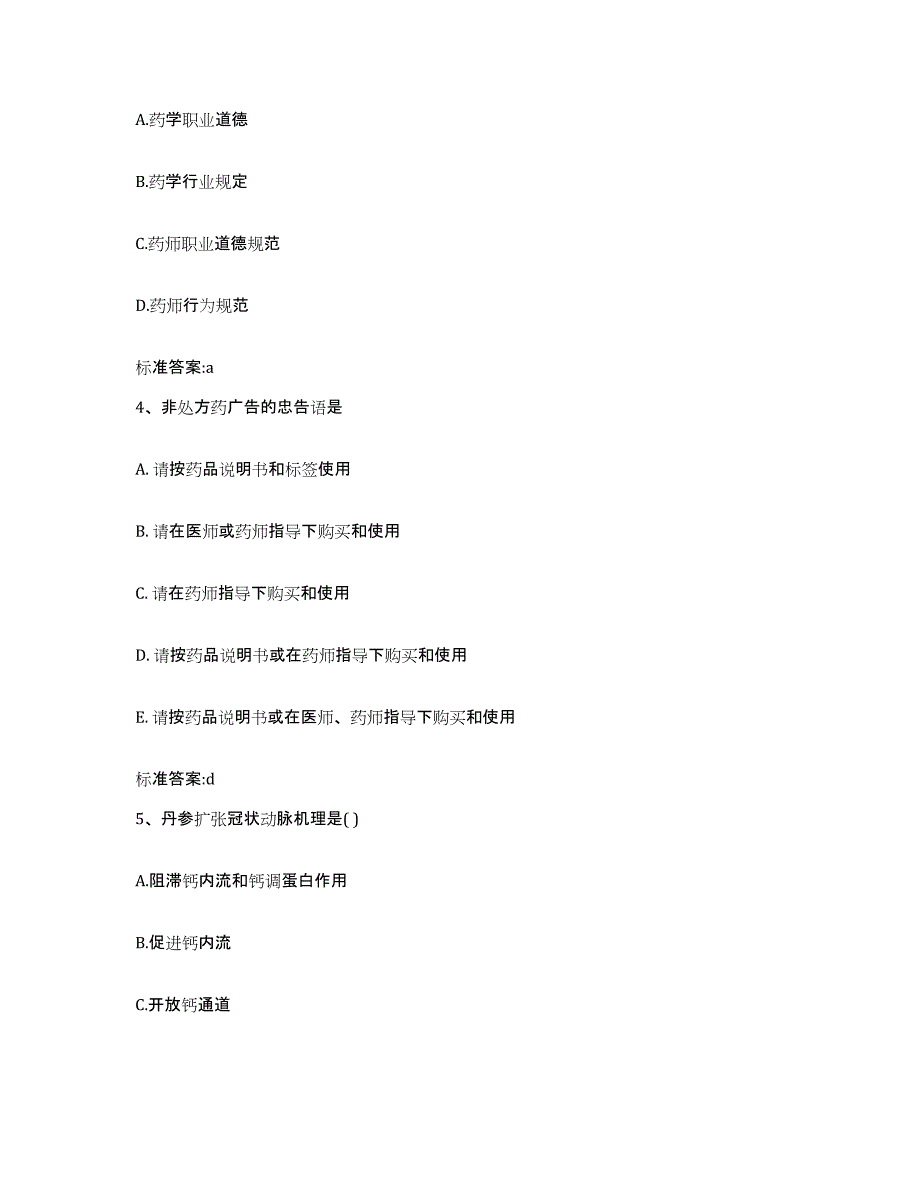 A.药学职业道德

B.药学行业规定

C.药师职业道德规范

D.药师行为规范

标准答案:a

4、非处方药广告的忠告语是

A. 请按药品说明书和标签使用

B. 请在医师或药师指导下购买和使用

C. 请在药师指导下购买和使用

D. 请按药品说明书或在药师指导下购买和使用

E. 请按药品说明书或在医师、药师指导下购买和使用

标准答案:d

5、丹参扩张冠状动脉机理是( )

A.阻滞钙内流和钙调蛋白作用

B.促进钙内流

C.开放钙通道